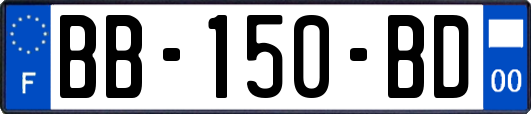 F
BB-150-BD
00